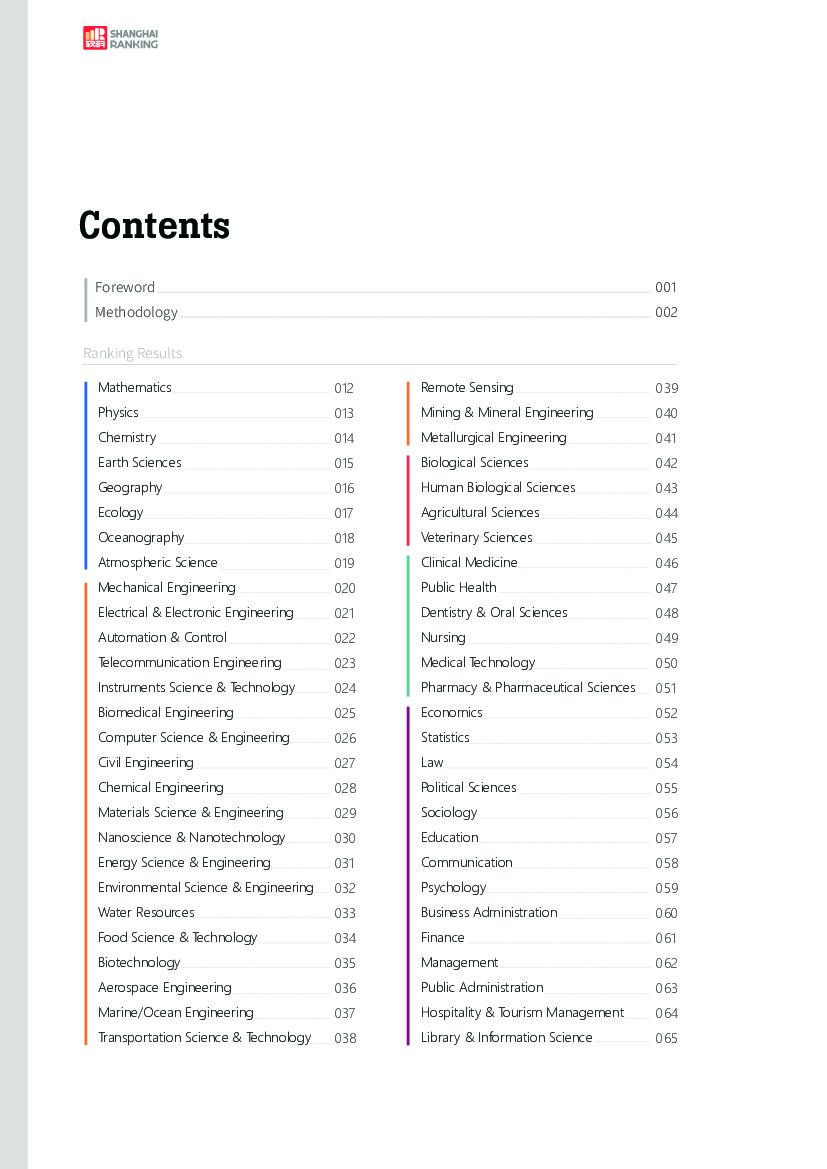 SHANGHAI
RANKING

Contents

Foreword 001
Methodology 002

Ranking Results

Mathematics 012
Physics 013
Chemistry 014
Earth Sciences 015
Geography 016
Ecology 017
Oceanography 018
Atmospheric Science 019
Mechanical Engineering 020
Electrical & Electronic Engineering 021
Automation & Control 022
Telecommunication Engineering 023
Instruments Science & Technology 024
Biomedical Engineering 025
Computer Science & Engineering 026
Civil Engineering 027
Chemical Engineering 028
Materials Science & Engineering 029
Nanoscience & Nanotechnology 030
Energy Science & Engineering 031
Environmental Science & Engineering 032
Water Resources 033
Food Science & Technology 034
Biotechnology 035
Aerospace Engineering 036
Marine/Ocean Engineering 037
Transportation Science & Technology 038

Remote Sensing 039
Mining & Mineral Engineering 040
Metallurgical Engineering 041
Biological Sciences 042
Human Biological Sciences 043
Agricultural Sciences 044
Veterinary Sciences 045
Clinical Medicine 046
Public Health 047
Dentistry & Oral Sciences 048
Nursing 049
Medical Technology 050
Pharmacy & Pharmaceutical Sciences 051
Economics 052
Statistics 053
Law 054
Political Sciences 055
Sociology 056
Education 057
Communication 058
Psychology 059
Business Administration 060
Finance 061
Management 062
Public Administration 063
Hospitality & Tourism Management 064
Library & Information Science 065